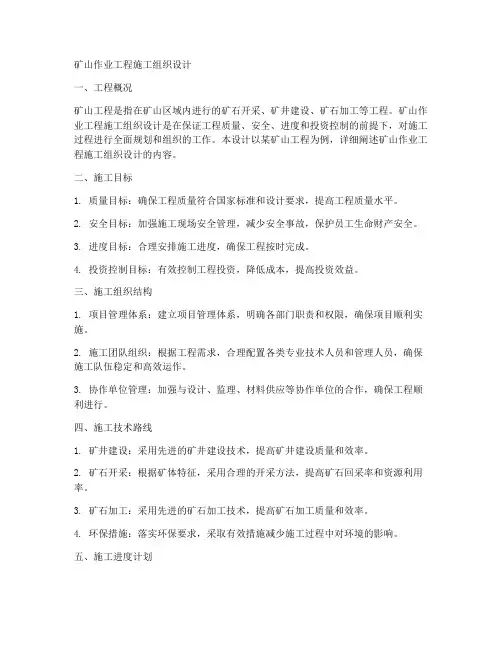 矿山作业工程施工组织设计

一、工程概况

矿山工程是指在矿山区域内进行的矿石开采、矿井建设、矿石加工等工程。矿山作业工程施工组织设计是在保证工程质量、安全、进度和投资控制的前提下，对施工过程进行全面规划和组织的工作。本设计以某矿山工程为例，详细阐述矿山作业工程施工组织设计的内容。

二、施工目标

1. 质量目标：确保工程质量符合国家标准和设计要求，提高工程质量水平。

2. 安全目标：加强施工现场安全管理，减少安全事故，保护员工生命财产安全。

3. 进度目标：合理安排施工进度，确保工程按时完成。

4. 投资控制目标：有效控制工程投资，降低成本，提高投资效益。

三、施工组织结构

1. 项目管理体系：建立项目管理体系，明确各部门职责和权限，确保项目顺利实施。

2. 施工团队组织：根据工程需求，合理配置各类专业技术人员和管理人员，确保施工队伍稳定和高效运作。

3. 协作单位管理：加强与设计、监理、材料供应等协作单位的合作，确保工程顺利进行。

四、施工技术路线

1. 矿井建设：采用先进的矿井建设技术，提高矿井建设质量和效率。

2. 矿石开采：根据矿体特征，采用合理的开采方法，提高矿石回采率和资源利用率。

3. 矿石加工：采用先进的矿石加工技术，提高矿石加工质量和效率。

4. 环保措施：落实环保要求，采取有效措施减少施工过程中对环境的影响。

五、施工进度计划